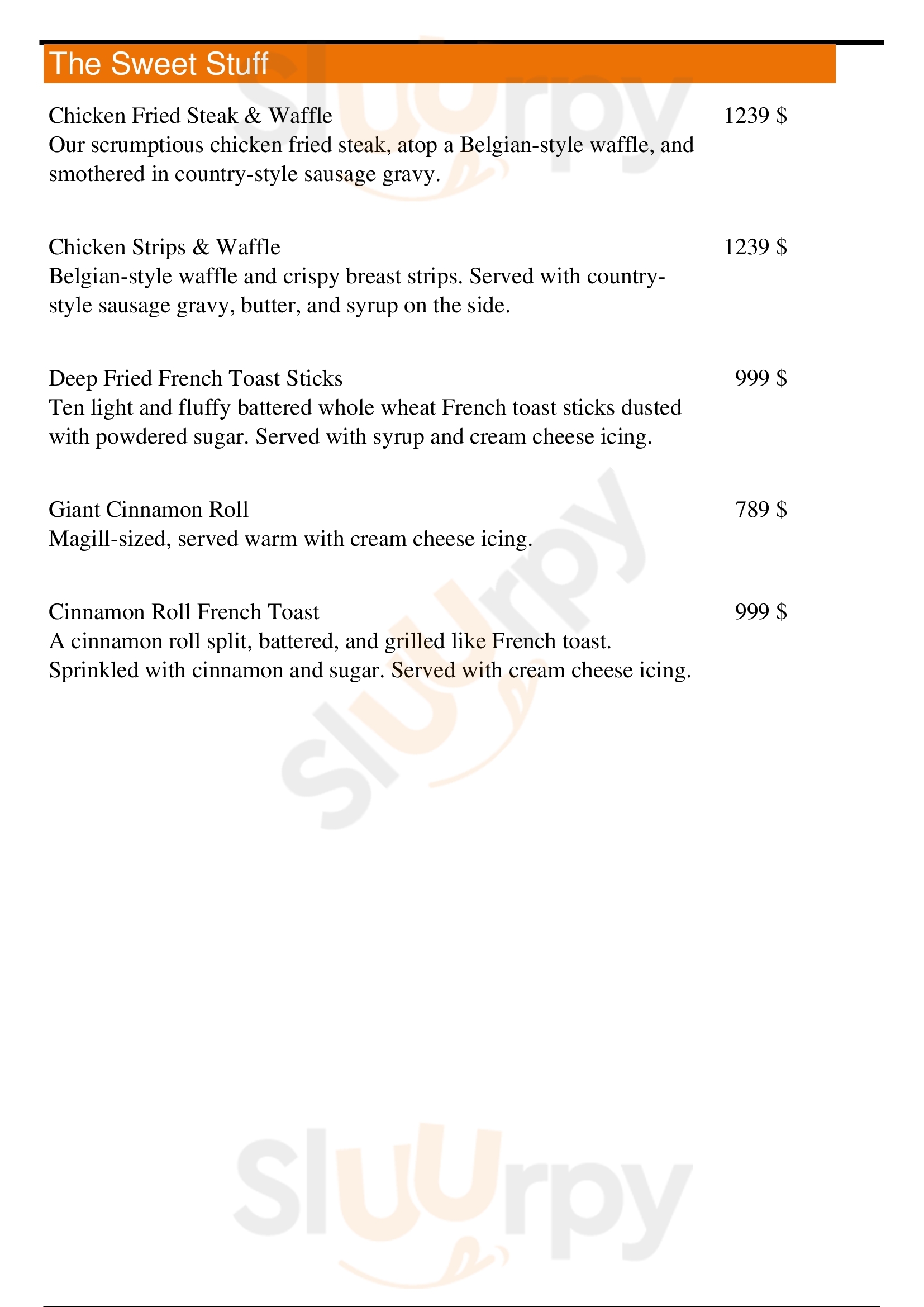 The Sweet Stuff

Chicken Fried Steak & Waffle
1239 $
Our scrumptious chicken fried steak, atop a Belgian-style waffle, and smothered in country-style sausage gravy.

Chicken Strips & Waffle
1239 $
Belgian-style waffle and crispy breast strips. Served with country-style sausage gravy, butter, and syrup on the side.

Deep Fried French Toast Sticks
999 $
Ten light and fluffy battered whole wheat French toast sticks dusted with powdered sugar. Served with syrup and cream cheese icing.

Giant Cinnamon Roll
789 $
Magill-sized, served warm with cream cheese icing.

Cinnamon Roll French Toast
999 $
A cinnamon roll split, battered, and grilled like French toast. Sprinkled with cinnamon and sugar. Served with cream cheese icing.

Slurpy
Slurpy
Slurpy